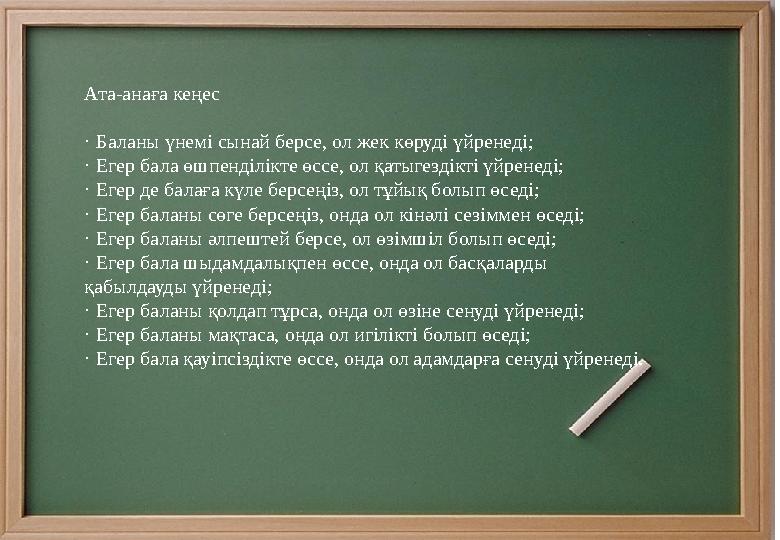 Ата-анаға кеңес

· Баланы үнемі сынай берсе, ол жек көруді үйренеді;
· Егер бала өшпенділікте өссе, ол қатыгездікті үйренеді;
· Егер де балаға күле берсеңіз, ол тұйық болып өседі;
· Егер баланы сөге берсеңіз, онда ол кінәлі сезіммен өседі;
· Егер баланы әлпештей берсе, ол өзімшіл болып өседі;
· Егер бала шыдамдалықпен өссе, онда ол басқаларды қабылдауды үйренеді;
· Егер баланы қолдап тұрса, онда ол өзіне сенуді үйренеді;
· Егер баланы мақтаса, онда ол игілікті болып өседі;
· Егер бала қауіпсіздікте өссе, онда ол адамдарға сенуді үйренеді.